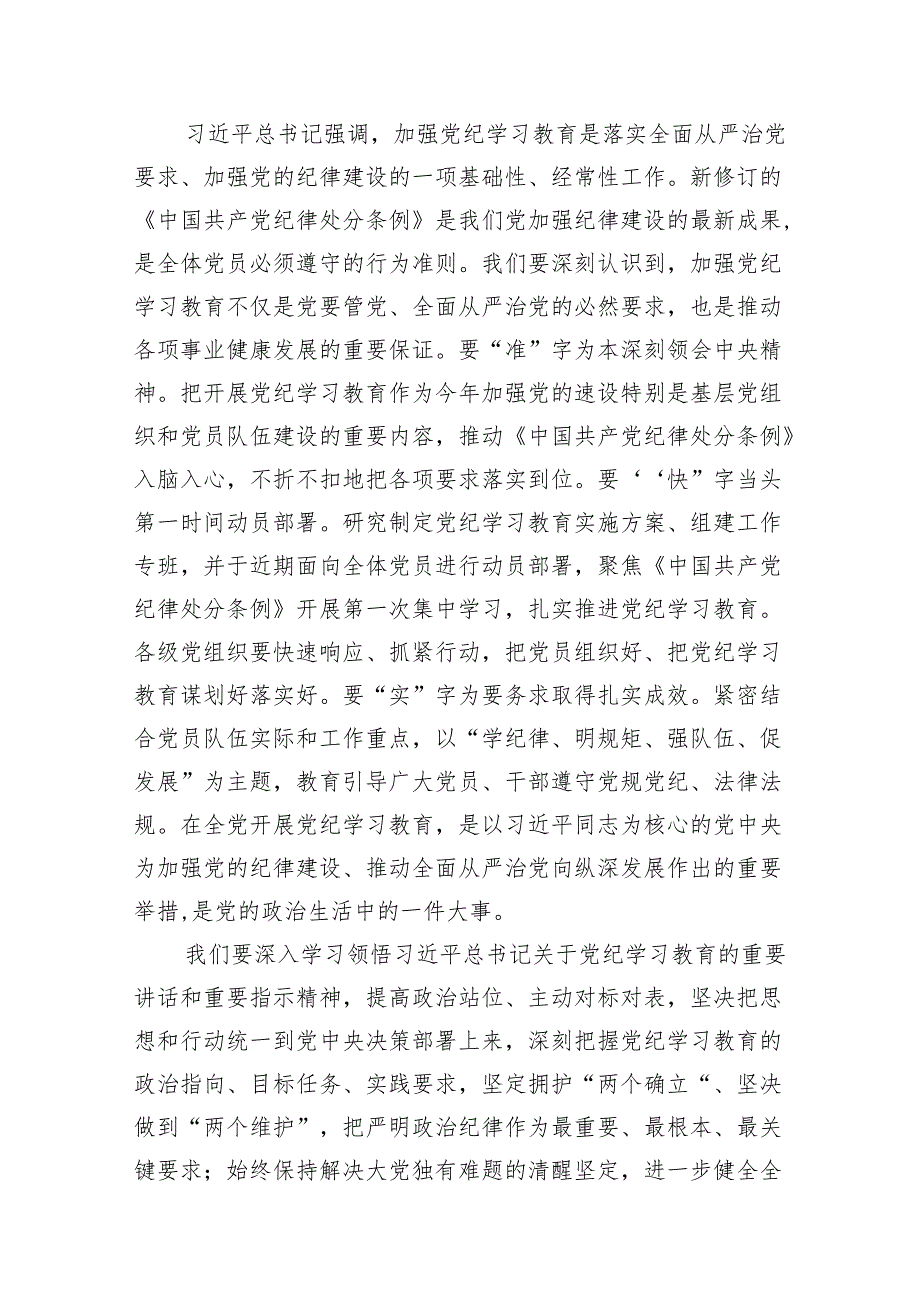 习近平总书记强调，加强党纪学习教育是落实全面从严治党要求、加强党的纪律建设的一项基础性、经常性工作。新修订的《中国共产党纪律处分条例》是我们党加强纪律建设的最新成果，是全体党员必须遵守的行为准则。我们要深刻认识到，加强党纪学习教育不仅是党要管党、全面从严治党的必然要求，也是推动各项事业健康发展的重要保证。要“准”字为本深刻领会中央精神。把开展党纪学习教育作为今年加强党的速设特别是基层党组织和党员队伍建设的重要内容，推动《中国共产党纪律处分条例》入脑入心，不折不扣地把各项要求落实到位。要‘‘快”字当头第一时间动员部署。研究制定党纪学习教育实施方案、组建工作专班，并于近期面向全体党员进行动员部署，聚焦《中国共产党纪律处分条例》开展第一次集中学习，扎实推进党纪学习教育。各级党组织要快速响应、抓紧行动，把党员组织好、把党纪学习教育谋划好落实好。要“实”字为要务求取得扎实成效。紧密结合党员队伍实际和工作重点，以“学纪律、明规矩、强队伍、促发展”为主题，教育引导广大党员、干部遵守党规党纪、法律法规。在全党开展党纪学习教育，是以习近平同志为核心的党中央为加强党的纪律建设、推动全面从严治党向纵深发展作出的重要举措，是党的政治生活中的一件大事。

我们要深入学习领悟习近平总书记关于党纪学习教育的重要讲话和重要指示精神，提高政治站位、主动对标对表，坚决把思想和行动统一到党中央决策部署上来，深刻把握党纪学习教育的政治指向、目标任务、实践要求，坚定拥护“两个确立“、坚决做到“两个维护”，把严明政治纪律作为最重要、最根本、最关键要求；始终保持解决大党独有难题的清醒坚定，进一步健全全